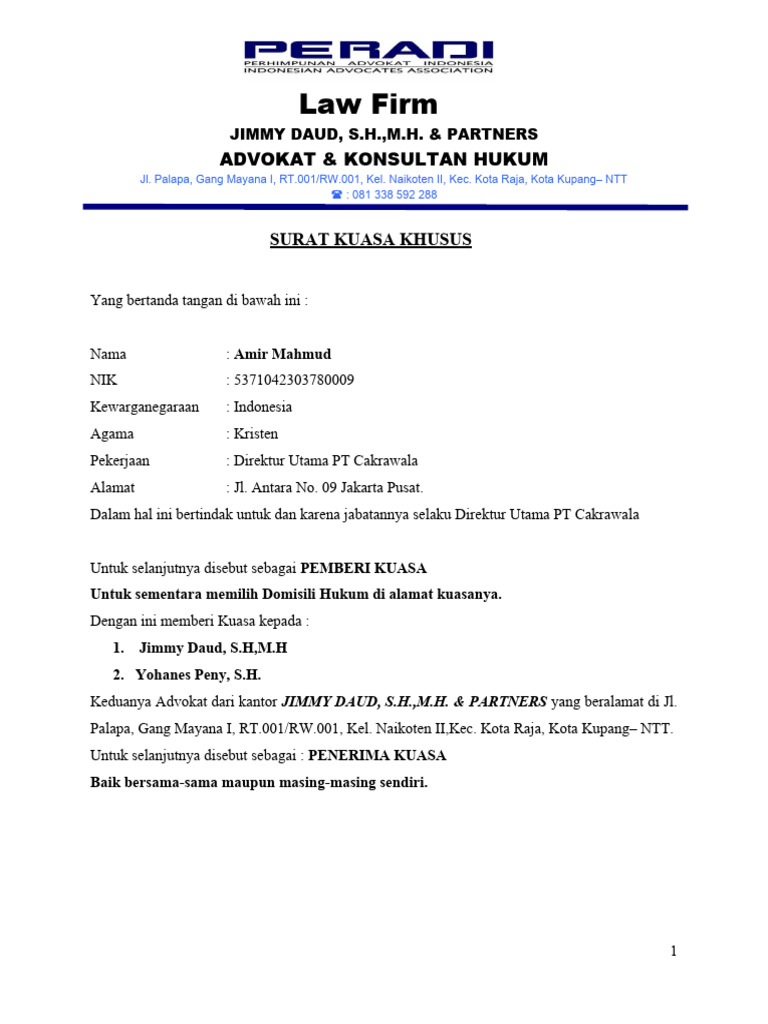 PERADI
PERHIMPUNAN ADVOKAT INDONESIA
INDONESIAN ADVOCATES ASSOCIATION

Law Firm
JIMMY DAUD, S.H.,M.H. & PARTNERS
ADVOKAT & KONSULTAN HUKUM
Jl. Palapa, Gang Mayana I, RT.001/RW.001, Kel. Naikoten II, Kec. Kota Raja, Kota Kupang– NTT
☎ : 081 338 592 288

SURAT KUASA KHUSUS

Yang bertanda tangan di bawah ini :

Nama : Amir Mahmud
NIK : 5371042303780009
Kewarganegaraan : Indonesia
Agama : Kristen
Pekerjaan : Direktur Utama PT Cakrawala
Alamat : Jl. Antara No. 09 Jakarta Pusat.
Dalam hal ini bertindak untuk dan karena jabatannya selaku Direktur Utama PT Cakrawala

Untuk selanjutnya disebut sebagai PEMBERI KUASA
Untuk sementara memilih Domisili Hukum di alamat kuasanya.
Dengan ini memberi Kuasa kepada :
1. Jimmy Daud, S.H,M.H
2. Yohanes Peny, S.H.
Keduanya Advokat dari kantor JIMMY DAUD, S.H.,M.H. & PARTNERS yang beralamat di Jl. Palapa, Gang Mayana I, RT.001/RW.001, Kel. Naikoten II,Kec. Kota Raja, Kota Kupang– NTT.
Untuk selanjutnya disebut sebagai : PENERIMA KUASA
Baik bersama-sama maupun masing-masing sendiri.

1